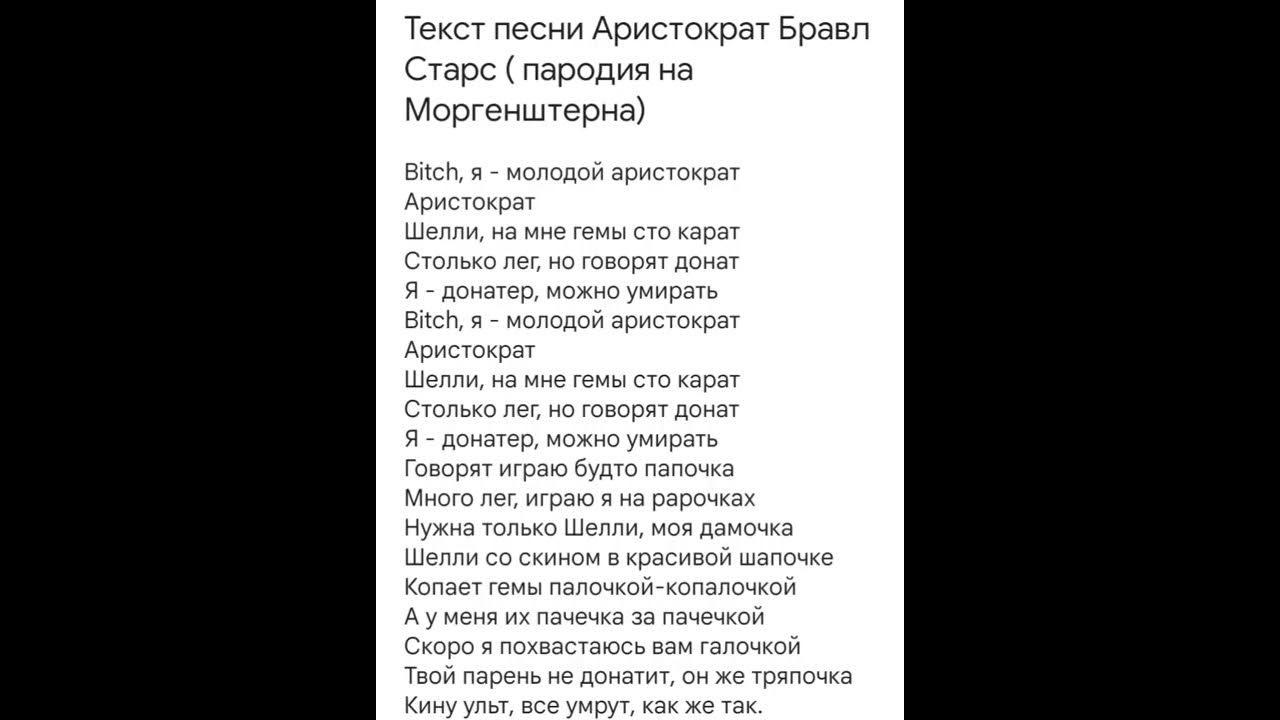 Текст песни Аристократ Бравл Старс ( пародия на Моргенштерна)

Bitch, я - молодой аристократ
Аристократ
Шелли, на мне гемы сто карат
Столько лег, но говорят донат
Я - донатер, можно умирать
Bitch, я - молодой аристократ
Аристократ
Шелли, на мне гемы сто карат
Столько лег, но говорят донат
Я - донатер, можно умирать
Говорят играю будто папочка
Много лег, играю я на рарочках
Нужна только Шелли, моя дамочка
Шелли со скином в красивой шапочке
Копает гемы палочкой-копалочкой
А у меня их пачечка за пачечкой
Скоро я похвастаюсь вам галочкой
Твой парень не донатит, он же тряпочка
Кину ульт, все умрут, как же так.